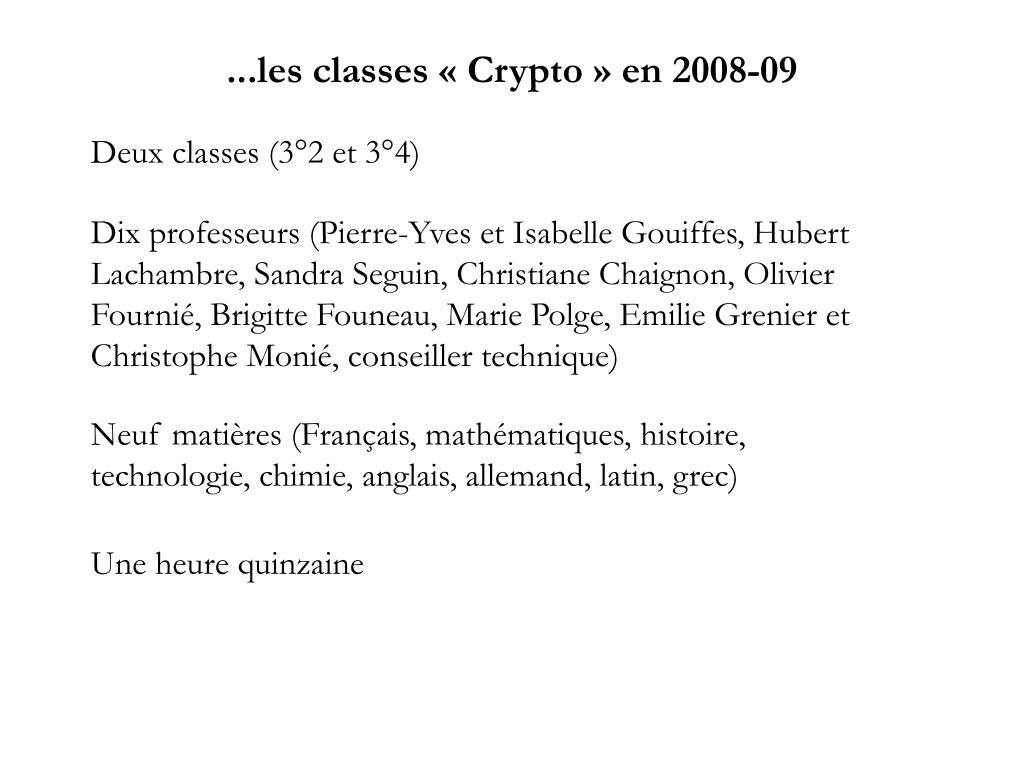 ...les classes « Crypto » en 2008-09

Deux classes (3°2 et 3°4)

Dix professeurs (Pierre-Yves et Isabelle Gouiffes, Hubert Lachambre, Sandra Seguin, Christiane Chaignon, Olivier Fournié, Brigitte Founeau, Marie Polge, Emilie Grenier et Christophe Monié, conseiller technique)

Neuf matières (Français, mathématiques, histoire, technologie, chimie, anglais, allemand, latin, grec)

Une heure quinzaine